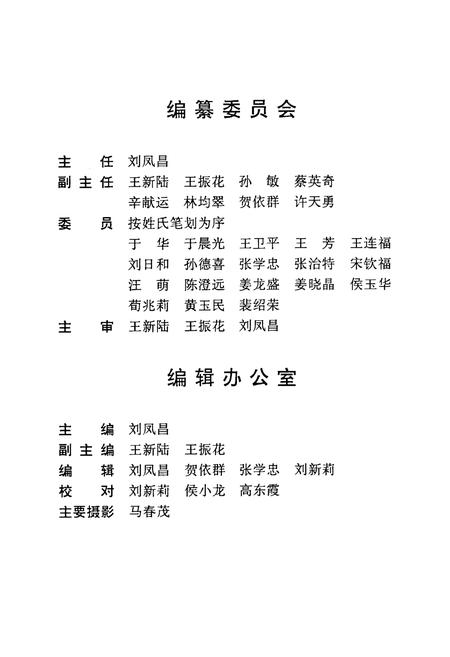 编纂委员会

主　任　刘凤昌

副主任　王新陆　王振花　孙　敏　蔡英奇
　　　　辛献运　林均翠　贺依群　许天勇

委　员　按姓氏笔划为序
　　　　于　华　于晨光　王卫平　王　芳　王连福
　　　　刘日和　孙德喜　张学忠　张治特　宋钦福
　　　　汪　萌　陈澄远　姜龙盛　姜晓晶　侯玉华
　　　　荀兆莉　黄玉民　裴绍荣

主　审　王新陆　王振花　刘凤昌

编辑办公室

主　编　刘凤昌

副主编　王新陆　王振花

编　辑　刘凤昌　贺依群　张学忠　刘新莉

校　对　刘新莉　侯小龙　高东霞

主要摄影　马春茂